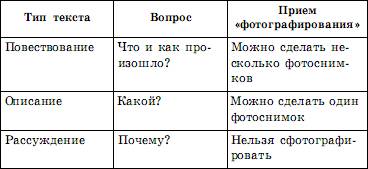 | Тип текста | Вопрос | Прием «фотографирования» |
|---|---|---|
| Повествование | Что и как произошло? | Можно сделать несколько фотоснимков |
| Описание | Какой? | Можно сделать один фотоснимок |
| Рассуждение | Почему? | Нельзя сфотографировать |